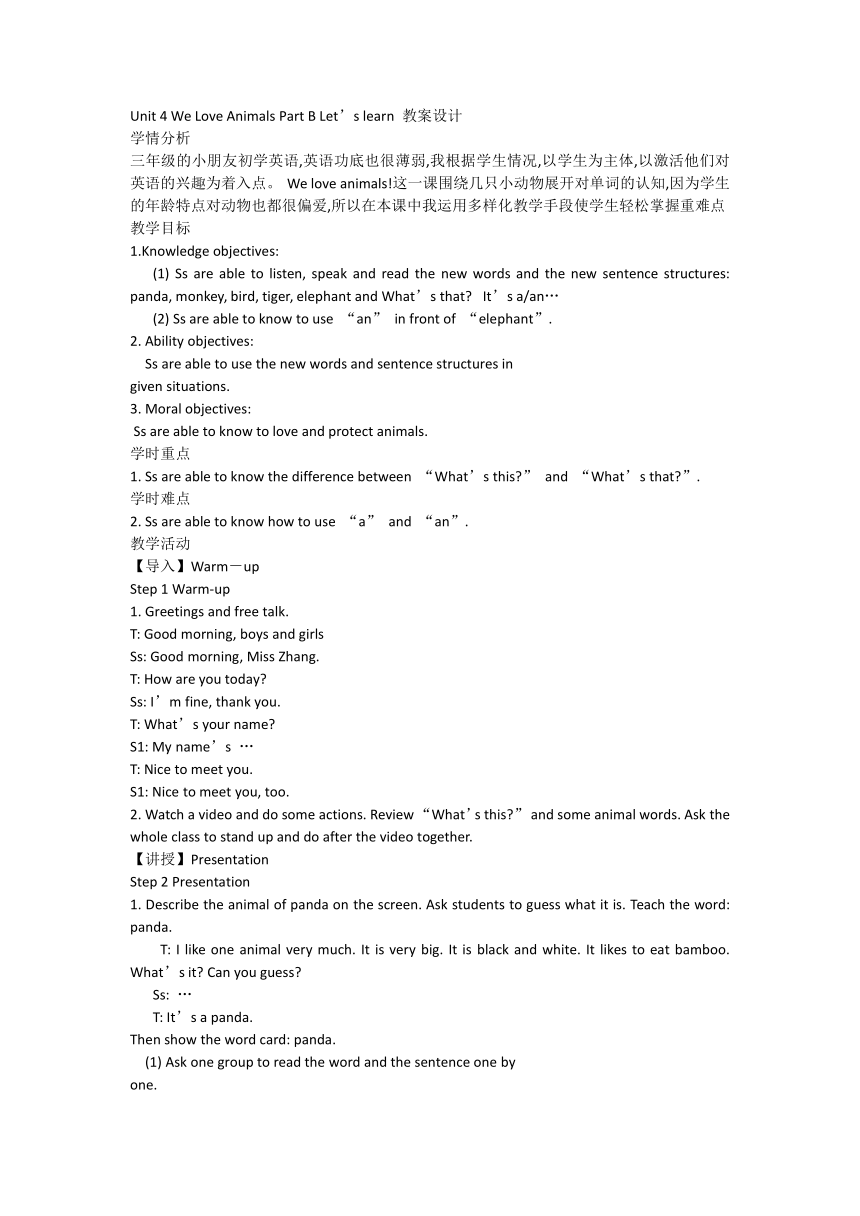 Unit 4 We Love Animals Part B Let’s learn 教案设计
学情分析
三年级的小朋友初学英语,英语功底也很薄弱,我根据学生情况,以学生为主体,以激活他们对英语的兴趣为着入点。 We love animals!这一课围绕几只小动物展开对单词的认知,因为学生的年龄特点对动物也都很偏爱,所以在本课中我运用多样化教学手段使学生轻松掌握重难点
教学目标
1.Knowledge objectives:
(1) Ss are able to listen, speak and read the new words and the new sentence structures: panda, monkey, bird, tiger, elephant and What’s that? It’s a/an…
(2) Ss are able to know to use “an” in front of “elephant”.
2. Ability objectives:
Ss are able to use the new words and sentence structures in given situations.
3. Moral objectives:
Ss are able to know to love and protect animals.
学时重点
1. Ss are able to know the difference between “What’s this?” and “What’s that?”.
学时难点
2. Ss are able to know how to use “a” and “an”.
教学活动
【导入】Warm－up
Step 1 Warm-up
1. Greetings and free talk.
T: Good morning, boys and girls
Ss: Good morning, Miss Zhang.
T: How are you today?
Ss: I’m fine, thank you.
T: What’s your name?
S1: My name’s …
T: Nice to meet you.
S1: Nice to meet you, too.
2. Watch a video and do some actions. Review “What’s this?” and some animal words. Ask the whole class to stand up and do after the video together.
【讲授】Presentation
Step 2 Presentation
1. Describe the animal of panda on the screen. Ask students to guess what it is. Teach the word: panda.
T: I like one animal very much. It is very big. It is black and white. It likes to eat bamboo. What’s it? Can you guess?
Ss: …
T: It’s a panda.
Then show the word card: panda.
(1) Ask one group to read the word and the sentence one by one.